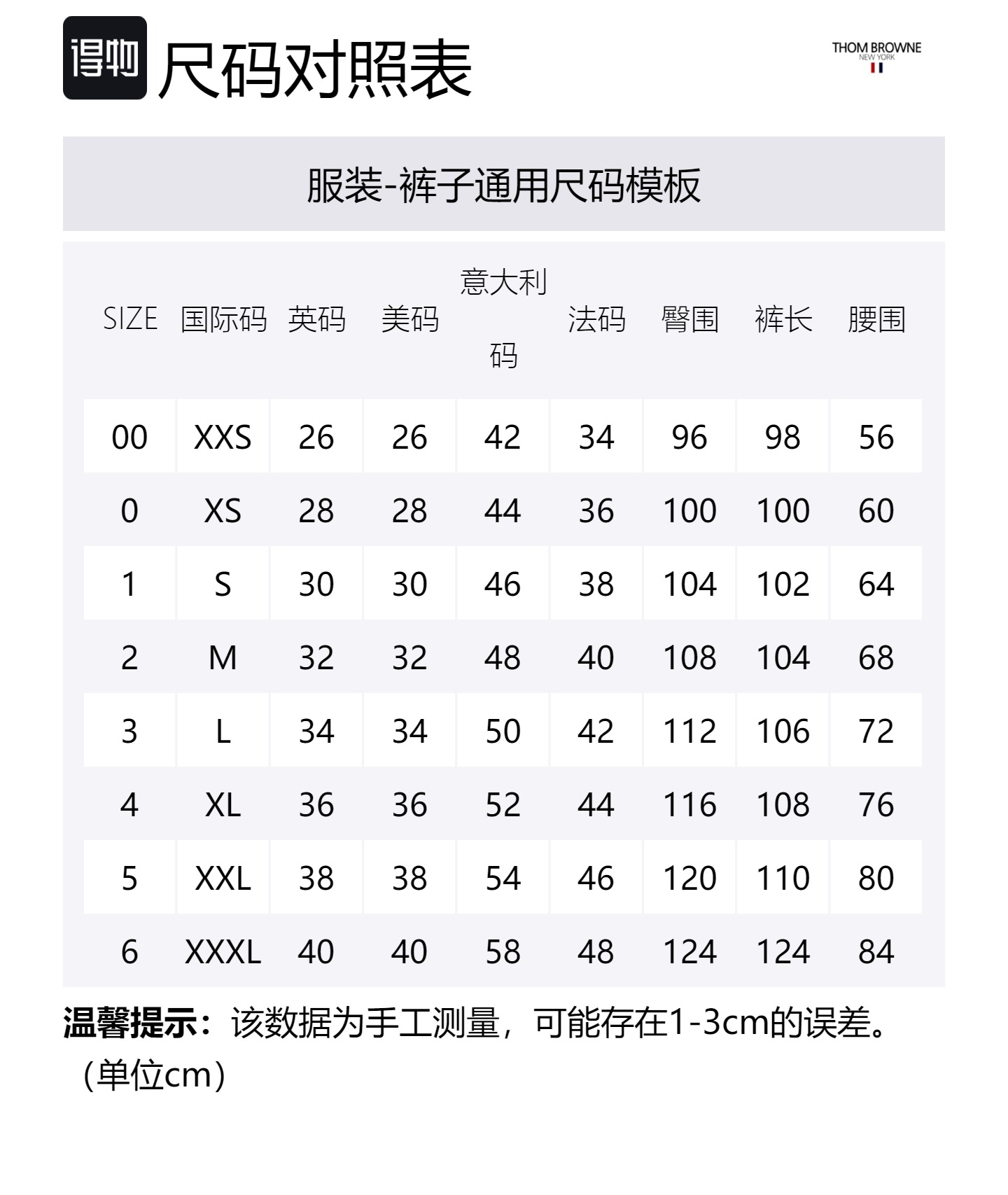 得物 尺码对照表

THOM BROWNE NEW YORK

服装-裤子通用尺码模板

| SIZE | 国际码 | 英码 | 美码 | 意大利码 | 法码 | 臀围 | 裤长 | 腰围 |
|---|---|---|---|---|---|---|---|---|
| 00 | XXS | 26 | 26 | 42 | 34 | 96 | 98 | 56 |
| 0 | XS | 28 | 28 | 44 | 36 | 100 | 100 | 60 |
| 1 | S | 30 | 30 | 46 | 38 | 104 | 102 | 64 |
| 2 | M | 32 | 32 | 48 | 40 | 108 | 104 | 68 |
| 3 | L | 34 | 34 | 50 | 42 | 112 | 106 | 72 |
| 4 | XL | 36 | 36 | 52 | 44 | 116 | 108 | 76 |
| 5 | XXL | 38 | 38 | 54 | 46 | 120 | 110 | 80 |
| 6 | XXXL | 40 | 40 | 58 | 48 | 124 | 124 | 84 |

温馨提示：该数据为手工测量，可能存在1-3cm的误差。（单位cm）